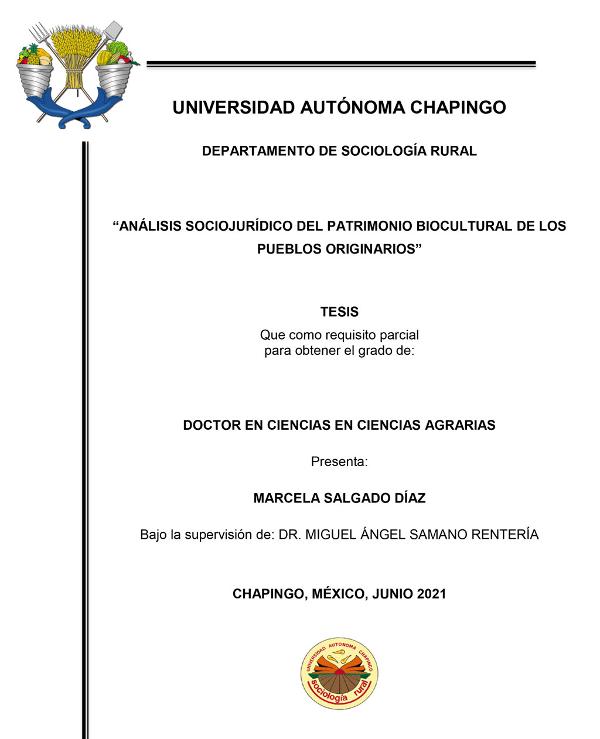 UNIVERSIDAD AUTÓNOMA CHAPINGO

DEPARTAMENTO DE SOCIOLOGÍA RURAL

“ANÁLISIS SOCIOJURÍDICO DEL PATRIMONIO BIOCULTURAL DE LOS PUEBLOS ORIGINARIOS”

TESIS
Que como requisito parcial para obtener el grado de:

DOCTOR EN CIENCIAS EN CIENCIAS AGRARIAS

Presenta:

MARCELA SALGADO DÍAZ

Bajo la supervisión de: DR. MIGUEL ÁNGEL SAMANO RENTERÍA

CHAPINGO, MÉXICO, JUNIO 2021

UNIVERSIDAD AUTÓNOMA CHAPINGO
sociología rural